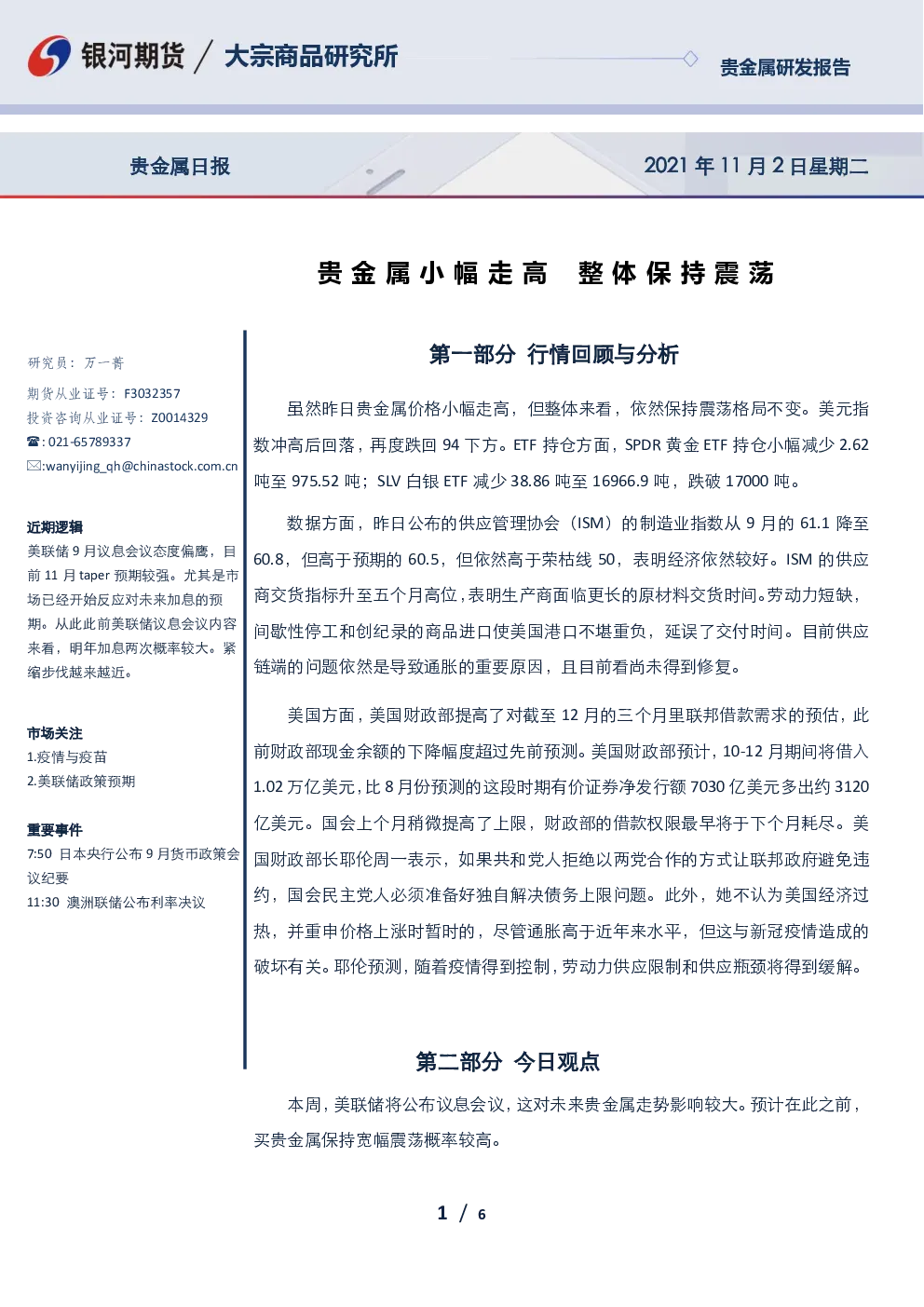 银河期货 / 大宗商品研究所

贵金属研发报告

贵金属日报

2021年11月2日星期二

贵金属小幅走高 整体保持震荡

研究员：万一菁

期货从业证号：F3032357

投资咨询从业证号：Z0014329

☎:021-65789337

✉:wanyijing_qh@chinastock.com.cn

近期逻辑

美联储9月议息会议态度偏鹰，目前11月taper预期较强。尤其是市场已经开始反应对未来加息的预期。从此此前美联储议息会议内容来看，明年加息两次概率较大。紧缩步伐越来越近。

市场关注

1.疫情与疫苗

2.美联储政策预期

重要事件

7:50 日本央行公布9月货币政策会议纪要

11:30 澳洲联储公布利率决议

第一部分 行情回顾与分析

虽然昨日贵金属价格小幅走高，但整体来看，依然保持震荡格局不变。美元指数冲高后回落，再度跌回94下方。ETF持仓方面，SPDR黄金ETF持仓小幅减少2.62吨至975.52吨；SLV白银ETF减少38.86吨至16966.9吨，跌破17000吨。

数据方面，昨日公布的供应管理协会（ISM）的制造业指数从9月的61.1降至60.8，但高于预期的60.5，但依然高于荣枯线50，表明经济依然较好。ISM的供应商交货指标升至五个月高位，表明生产商面临更长的原材料交货时间。劳动力短缺，间歇性停工和创纪录的商品进口使美国港口不堪重负，延误了交付时间。目前供应链端的问题依然是导致通胀的重要原因，且目前看尚未得到修复。

美国方面，美国财政部提高了对截至12月的三个月里联邦借款需求的预估，此前财政部现金余额的下降幅度超过先前预测。美国财政部预计，10-12月期间将借入1.02万亿美元，比8月份预测的这段时期有价证券净发行额7030亿美元多出约3120亿美元。国会上个月稍微提高了上限，财政部的借款权限最早将于下个月耗尽。美国财政部长耶伦周一表示，如果共和党人拒绝以两党合作的方式让联邦政府避免违约，国会民主党人必须准备好独自解决债务上限问题。此外，她不认为美国经济过热，并重申价格上涨时暂时的，尽管通胀高于近年来水平，但这与新冠疫情造成的破坏有关。耶伦预测，随着疫情得到控制，劳动力供应限制和供应瓶颈将得到缓解。

第二部分 今日观点

本周，美联储将公布议息会议，这对未来贵金属走势影响较大。预计在此之前，买贵金属保持宽幅震荡概率较高。

1 / 6